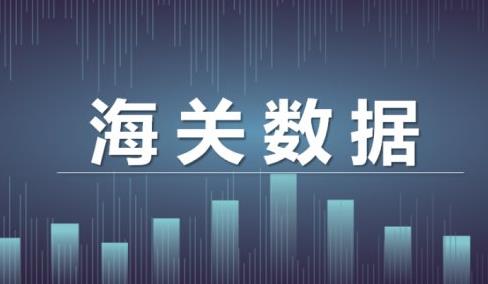 海关数据